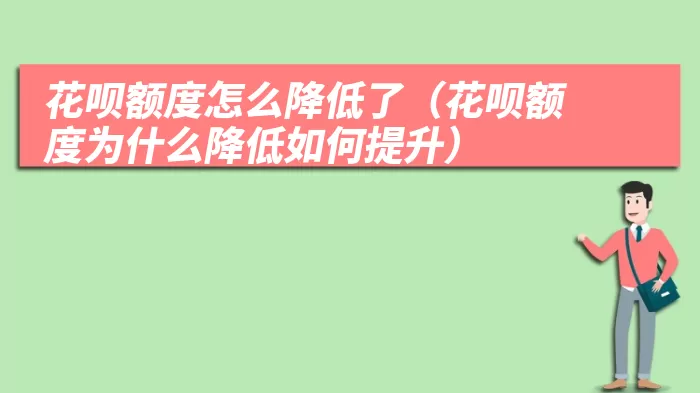 花呗额度怎么降低了（花呗额度为什么降低如何提升）